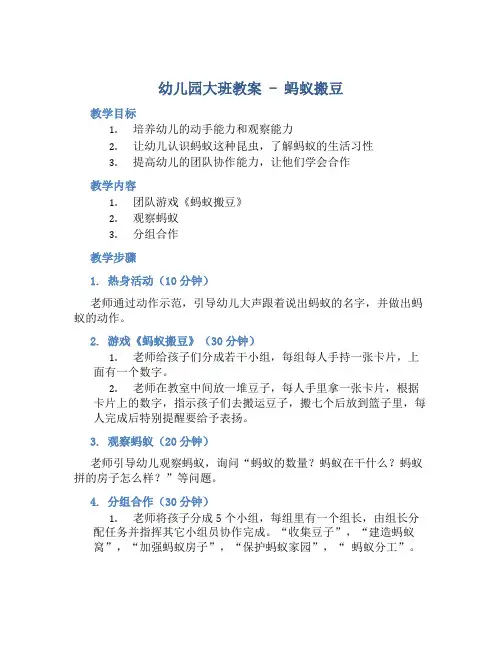 幼儿园大班教案 - 蚂蚁搬豆

教学目标

1. 培养幼儿的动手能力和观察能力
2. 让幼儿认识蚂蚁这种昆虫，了解蚂蚁的生活习性
3. 提高幼儿的团队协作能力，让他们学会合作

教学内容

1. 团队游戏《蚂蚁搬豆》
2. 观察蚂蚁
3. 分组合作

教学步骤

1. 热身活动（10 分钟）

老师通过动作示范，引导幼儿大声跟着说出蚂蚁的名字，并做出蚂蚁的动作。

2. 游戏《蚂蚁搬豆》（30 分钟）

1. 老师给孩子们分成若干小组，每组每人手持一张卡片，上面有一个数字。
2. 老师在教室中间放一堆豆子，每人手里拿一张卡片，根据卡片上的数字，指示孩子们去搬运豆子，搬七个后放到篮子里，每人完成后特别提醒要给予表扬。

3. 观察蚂蚁（20 分钟）

老师引导幼儿观察蚂蚁，询问“蚂蚁的数量？蚂蚁在干什么？蚂蚁拼的房子怎么样？”等问题。

4. 分组合作（30 分钟）

1. 老师将孩子分成 5 个小组，每组里有一个组长，由组长分配任务并指挥其它小组员协作完成。“收集豆子”，“建造蚂蚁窝”，“加强蚂蚁房子”，“保护蚂蚁家园”，“ 蚂蚁分工”。